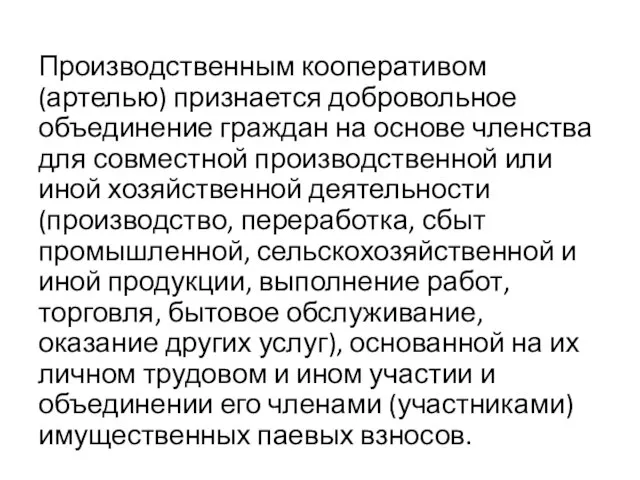 Производственным кооперативом (артелью) признается добровольное объединение граждан на основе членства для совместной производственной или иной хозяйственной деятельности (производство, переработка, сбыт промышленной, сельскохозяйственной и иной продукции, выполнение работ, торговля, бытовое обслуживание, оказание других услуг), основанной на их личном трудовом и ином участии и объединении его членами (участниками) имущественных паевых взносов.